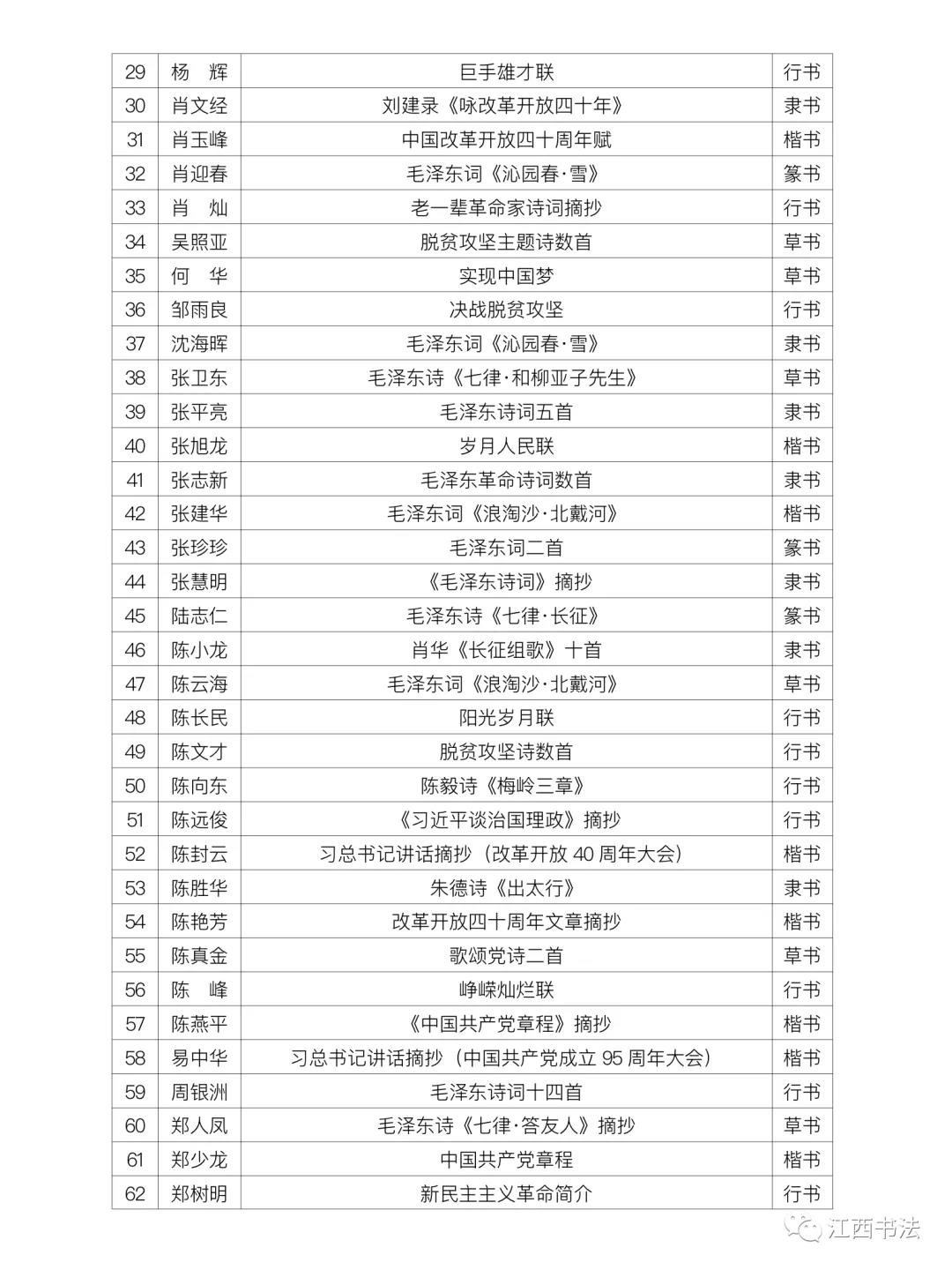 | 29 | 杨　辉 | 巨手雄才联 | 行书 |
|---|---|---|---|
| 30 | 肖文经 | 刘建录《咏改革开放四十年》 | 隶书 |
| 31 | 肖玉峰 | 中国改革开放四十周年赋 | 楷书 |
| 32 | 肖迎春 | 毛泽东词《沁园春·雪》 | 篆书 |
| 33 | 肖　灿 | 老一辈革命家诗词摘抄 | 行书 |
| 34 | 吴照亚 | 脱贫攻坚主题诗数首 | 草书 |
| 35 | 何　华 | 实现中国梦 | 草书 |
| 36 | 邹雨良 | 决战脱贫攻坚 | 行书 |
| 37 | 沈海晖 | 毛泽东词《沁园春·雪》 | 隶书 |
| 38 | 张卫东 | 毛泽东诗《七律·和柳亚子先生》 | 草书 |
| 39 | 张平亮 | 毛泽东诗词五首 | 隶书 |
| 40 | 张旭龙 | 岁月人民联 | 楷书 |
| 41 | 张志新 | 毛泽东革命诗词数首 | 隶书 |
| 42 | 张建华 | 毛泽东词《浪淘沙·北戴河》 | 楷书 |
| 43 | 张珍珍 | 毛泽东词二首 | 篆书 |
| 44 | 张慧明 | 《毛泽东诗词》摘抄 | 隶书 |
| 45 | 陆志仁 | 毛泽东诗《七律·长征》 | 篆书 |
| 46 | 陈小龙 | 肖华《长征组歌》十首 | 隶书 |
| 47 | 陈云海 | 毛泽东词《浪淘沙·北戴河》 | 草书 |
| 48 | 陈长民 | 阳光岁月联 | 行书 |
| 49 | 陈文才 | 脱贫攻坚诗数首 | 行书 |
| 50 | 陈向东 | 陈毅诗《梅岭三章》 | 行书 |
| 51 | 陈远俊 | 《习近平谈治国理政》摘抄 | 行书 |
| 52 | 陈封云 | 习总书记讲话摘抄（改革开放 40 周年大会） | 楷书 |
| 53 | 陈胜华 | 朱德诗《出太行》 | 隶书 |
| 54 | 陈艳芳 | 改革开放四十周年文章摘抄 | 楷书 |
| 55 | 陈真金 | 歌颂党诗二首 | 草书 |
| 56 | 陈　峰 | 峥嵘灿烂联 | 行书 |
| 57 | 陈燕平 | 《中国共产党章程》摘抄 | 楷书 |
| 58 | 易中华 | 习总书记讲话摘抄（中国共产党成立 95 周年大会） | 楷书 |
| 59 | 周银洲 | 毛泽东诗词十四首 | 行书 |
| 60 | 郑人凤 | 毛泽东诗《七律·答友人》摘抄 | 草书 |
| 61 | 郑少龙 | 中国共产党章程 | 楷书 |
| 62 | 郑树明 | 新民主主义革命简介 | 行书 |

江西书法